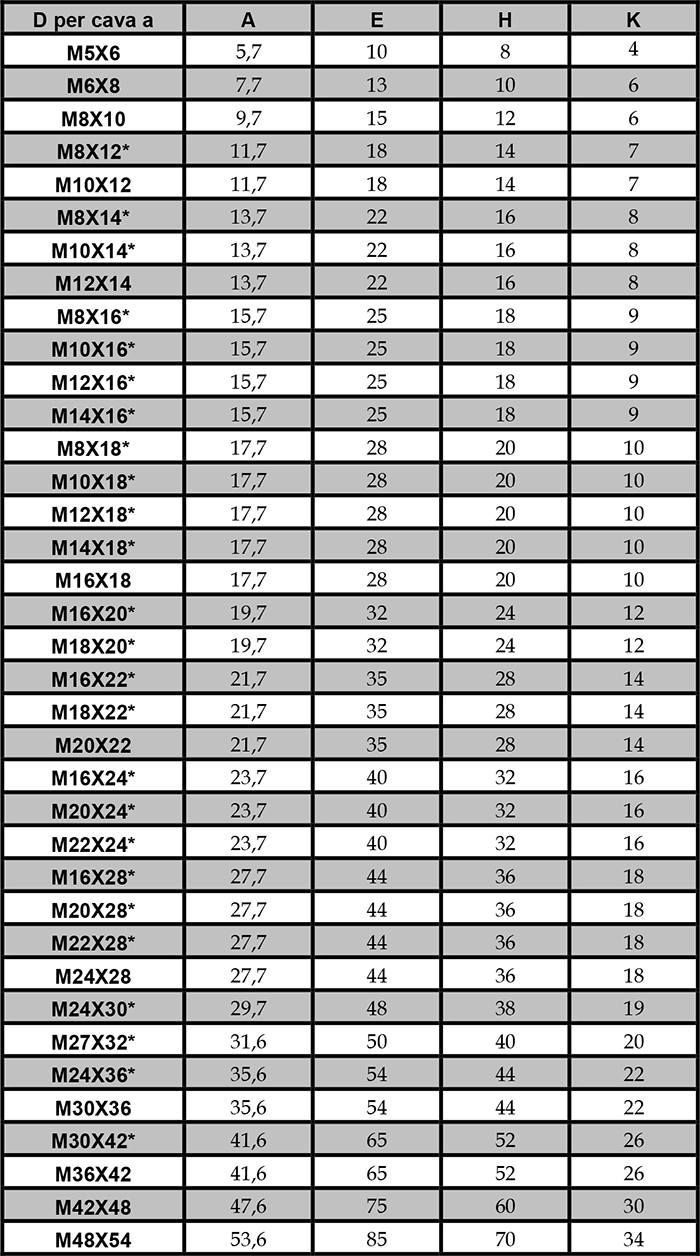 | D per cava a | A | E | H | K |
|---|---|---|---|---|
| M5X6 | 5,7 | 10 | 8 | 4 |
| M6X8 | 7,7 | 13 | 10 | 6 |
| M8X10 | 9,7 | 15 | 12 | 6 |
| M8X12* | 11,7 | 18 | 14 | 7 |
| M10X12 | 11,7 | 18 | 14 | 7 |
| M8X14* | 13,7 | 22 | 16 | 8 |
| M10X14* | 13,7 | 22 | 16 | 8 |
| M12X14 | 13,7 | 22 | 16 | 8 |
| M8X16* | 15,7 | 25 | 18 | 9 |
| M10X16* | 15,7 | 25 | 18 | 9 |
| M12X16* | 15,7 | 25 | 18 | 9 |
| M14X16* | 15,7 | 25 | 18 | 9 |
| M8X18* | 17,7 | 28 | 20 | 10 |
| M10X18* | 17,7 | 28 | 20 | 10 |
| M12X18* | 17,7 | 28 | 20 | 10 |
| M14X18* | 17,7 | 28 | 20 | 10 |
| M16X18 | 17,7 | 28 | 20 | 10 |
| M16X20* | 19,7 | 32 | 24 | 12 |
| M18X20* | 19,7 | 32 | 24 | 12 |
| M16X22* | 21,7 | 35 | 28 | 14 |
| M18X22* | 21,7 | 35 | 28 | 14 |
| M20X22 | 21,7 | 35 | 28 | 14 |
| M16X24* | 23,7 | 40 | 32 | 16 |
| M20X24* | 23,7 | 40 | 32 | 16 |
| M22X24* | 23,7 | 40 | 32 | 16 |
| M16X28* | 27,7 | 44 | 36 | 18 |
| M20X28* | 27,7 | 44 | 36 | 18 |
| M22X28* | 27,7 | 44 | 36 | 18 |
| M24X28 | 27,7 | 44 | 36 | 18 |
| M24X30* | 29,7 | 48 | 38 | 19 |
| M27X32* | 31,6 | 50 | 40 | 20 |
| M24X36* | 35,6 | 54 | 44 | 22 |
| M30X36 | 35,6 | 54 | 44 | 22 |
| M30X42* | 41,6 | 65 | 52 | 26 |
| M36X42 | 41,6 | 65 | 52 | 26 |
| M42X48 | 47,6 | 75 | 60 | 30 |
| M48X54 | 53,6 | 85 | 70 | 34 |